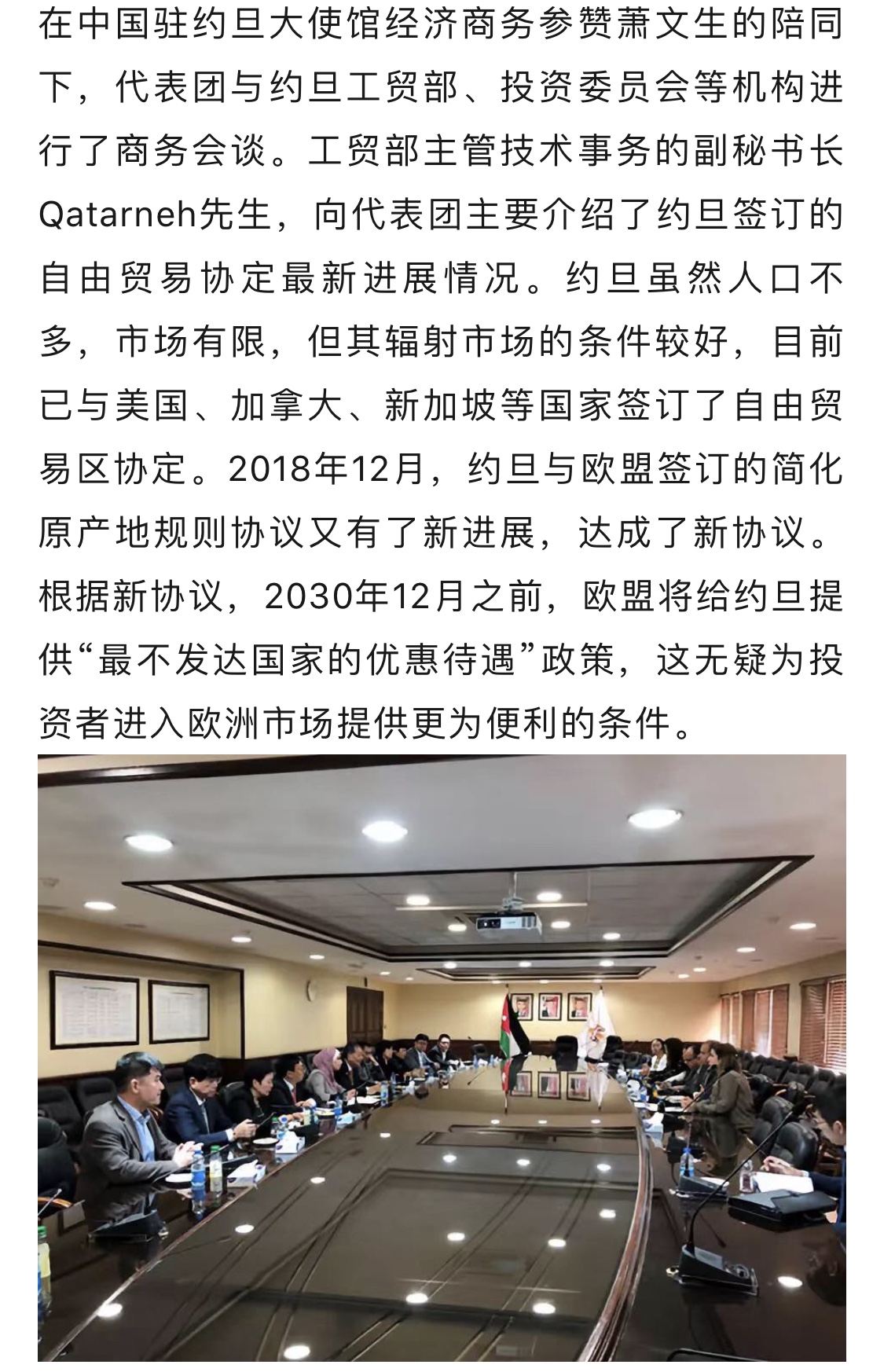 在中国驻约旦大使馆经济商务参赞萧文生的陪同下，代表团与约旦工贸部、投资委员会等机构进行了商务会谈。工贸部主管技术事务的副秘书长Qatarneh先生，向代表团主要介绍了约旦签订的自由贸易协定最新进展情况。约旦虽然人口不多，市场有限，但其辐射市场的条件较好，目前已与美国、加拿大、新加坡等国家签订了自由贸易区协定。2018年12月，约旦与欧盟签订的简化原产地规则协议又有了新进展，达成了新协议。根据新协议，2030年12月之前，欧盟将给约旦提供“最不发达国家的优惠待遇”政策，这无疑为投资者进入欧洲市场提供更为便利的条件。